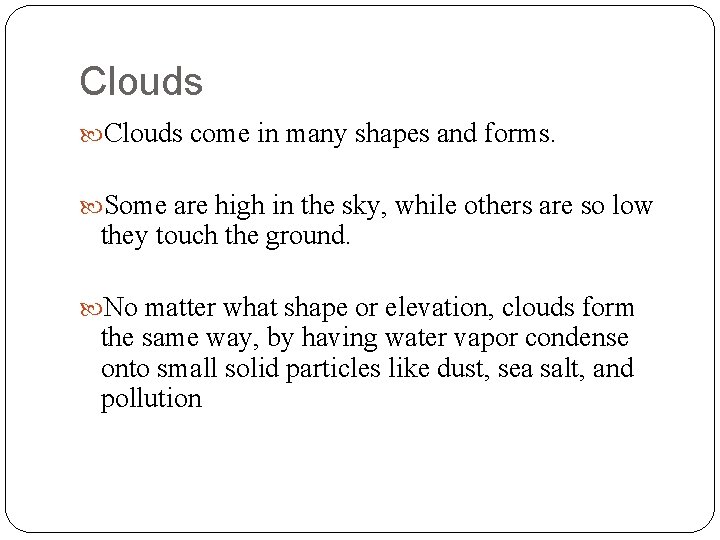 Clouds

Clouds come in many shapes and forms.

Some are high in the sky, while others are so low they touch the ground.

No matter what shape or elevation, clouds form the same way, by having water vapor condense onto small solid particles like dust, sea salt, and pollution